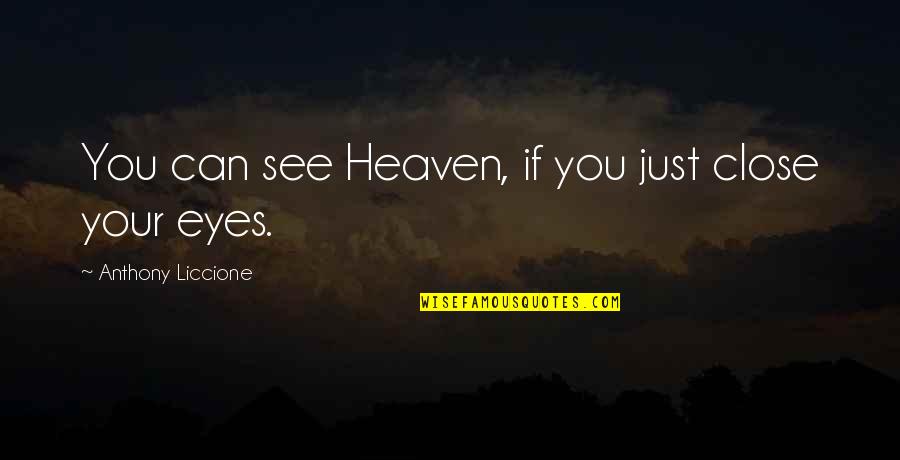 You can see Heaven, if you just close your eyes.

~ Anthony Liccione

WISEFAMOUSQUOTES.COM